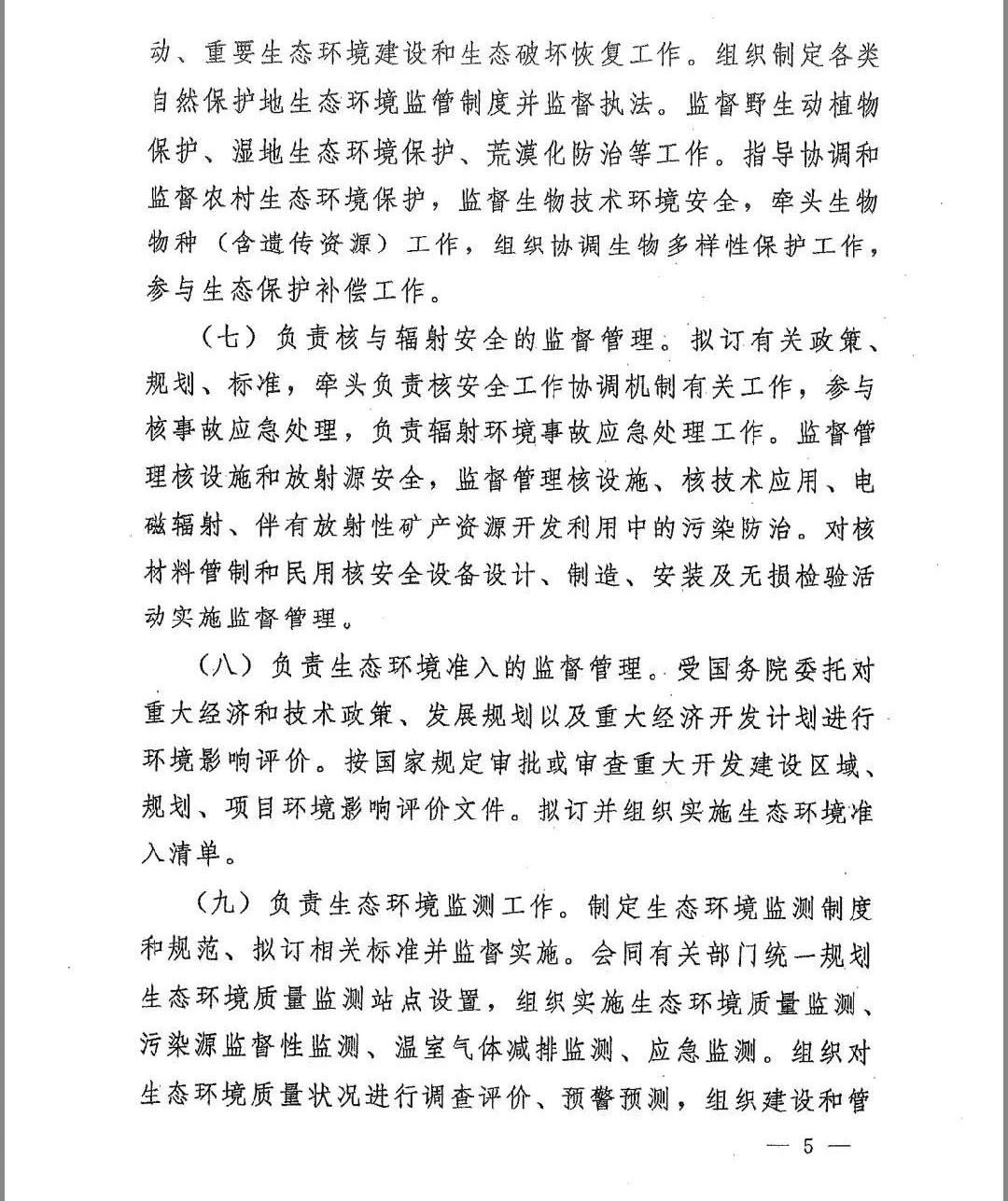 动、重要生态环境建设和生态破坏恢复工作。组织制定各类自然保护地生态环境监管制度并监督执法。监督野生动植物保护、湿地生态环境保护、荒漠化防治等工作。指导协调和监督农村生态环境保护，监督生物技术环境安全，牵头生物物种（含遗传资源）工作，组织协调生物多样性保护工作，参与生态保护补偿工作。

（七）负责核与辐射安全的监督管理。拟订有关政策、规划、标准，牵头负责核安全工作协调机制有关工作，参与核事故应急处理，负责辐射环境事故应急处理工作。监督管理核设施和放射源安全，监督管理核设施、核技术应用、电磁辐射、伴有放射性矿产资源开发利用中的污染防治。对核材料管制和民用核安全设备设计、制造、安装及无损检验活动实施监督管理。

（八）负责生态环境准入的监督管理。受国务院委托对重大经济和技术政策、发展规划以及重大经济开发计划进行环境影响评价。按国家规定审批或审查重大开发建设区域、规划、项目环境影响评价文件。拟订并组织实施生态环境准入清单。

（九）负责生态环境监测工作。制定生态环境监测制度和规范、拟订相关标准并监督实施。会同有关部门统一规划生态环境质量监测站点设置，组织实施生态环境质量监测、污染源监督性监测、温室气体减排监测、应急监测。组织对生态环境质量状况进行调查评价、预警预测，组织建设和管

— 5 —